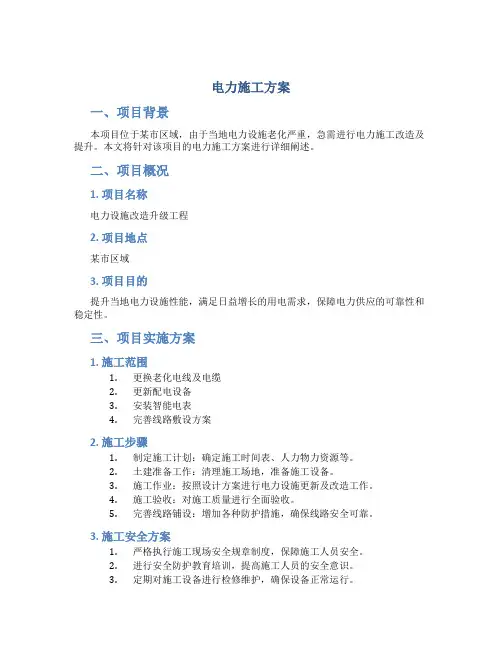 电力施工方案

一、项目背景

本项目位于某市区域，由于当地电力设施老化严重，急需进行电力施工改造及提升。本文将针对该项目的电力施工方案进行详细阐述。

二、项目概况

1. 项目名称

电力设施改造升级工程

2. 项目地点

某市区域

3. 项目目的

提升当地电力设施性能，满足日益增长的用电需求，保障电力供应的可靠性和稳定性。

三、项目实施方案

1. 施工范围

1. 更换老化电线及电缆
2. 更新配电设备
3. 安装智能电表
4. 完善线路敷设方案

2. 施工步骤

1. 制定施工计划：确定施工时间表、人力物力资源等。
2. 土建准备工作：清理施工场地，准备施工设备。
3. 施工作业：按照设计方案进行电力设施更新及改造工作。
4. 施工验收：对施工质量进行全面验收。
5. 完善线路铺设：增加各种防护措施，确保线路安全可靠。

3. 施工安全方案

1. 严格执行施工现场安全规章制度，保障施工人员安全。
2. 进行安全防护教育培训，提高施工人员的安全意识。
3. 定期对施工设备进行检修维护，确保设备正常运行。